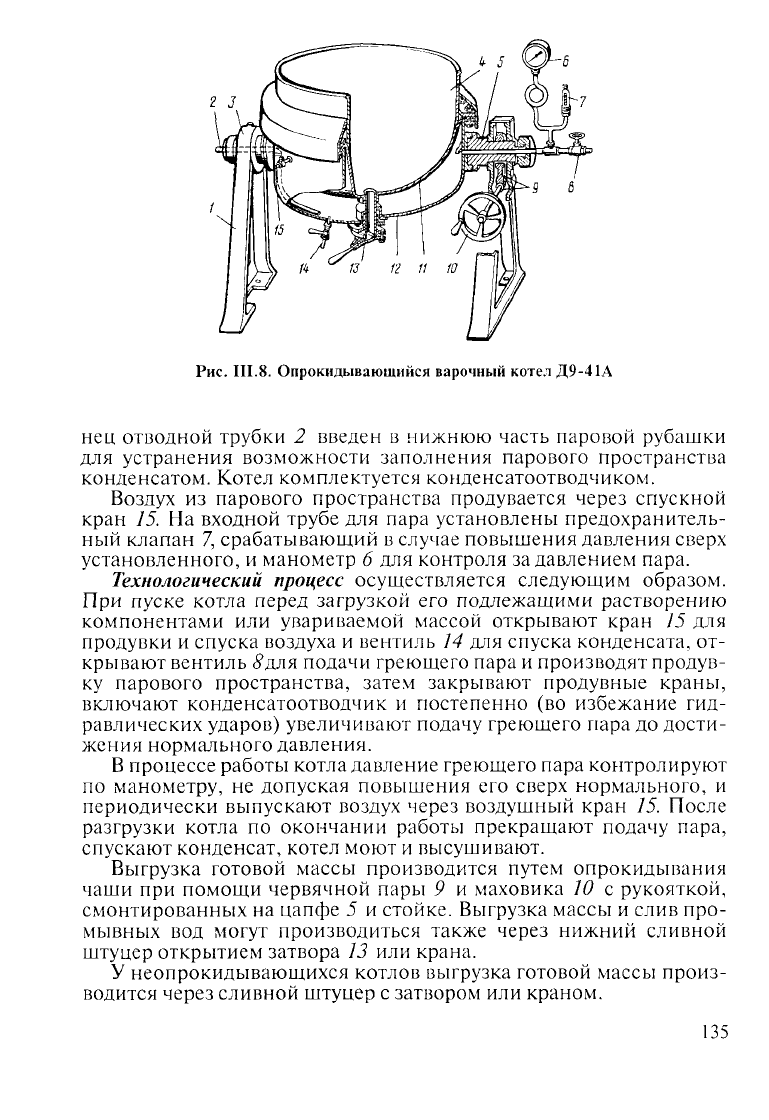 2 3 4 5 6 7 8 9 1 15 14 13 12 11 10

Рис. III.8. Опрокидывающийся варочный котел Д9-41А

нец отводной трубки 2 введен в нижнюю часть паровой рубашки для устранения возможности заполнения парового пространства конденсатом. Котел комплектуется конденсатоотводчиком.

Воздух из парового пространства продувается через спускной кран 15. На входной трубе для пара установлены предохранительный клапан 7, срабатывающий в случае повышения давления сверх установленного, и манометр 6 для контроля за давлением пара.

Технологический процесс осуществляется следующим образом. При пуске котла перед загрузкой его подлежащими растворению компонентами или увариваемой массой открывают кран 15 для продувки и спуска воздуха и вентиль 14 для спуска конденсата, открывают вентиль 8 для подачи греющего пара и производят продувку парового пространства, затем закрывают продувные краны, включают конденсатоотводчик и постепенно (во избежание гидравлических ударов) увеличивают подачу греющего пара до достижения нормального давления.

В процессе работы котла давление греющего пара контролируют по манометру, не допуская повышения его сверх нормального, и периодически выпускают воздух через воздушный кран 15. После разгрузки котла по окончании работы прекращают подачу пара, спускают конденсат, котел моют и высушивают.

Выгрузка готовой массы производится путем опрокидывания чаши при помощи червячной пары 9 и маховика 10 с рукояткой, смонтированных на цапфе 5 и стойке. Выгрузка массы и слив промывных вод могут производиться также через нижний сливной штуцер открытием затвора 13 или крана.

У неопрокидывающихся котлов выгрузка готовой массы производится через сливной штуцер с затвором или краном.

135